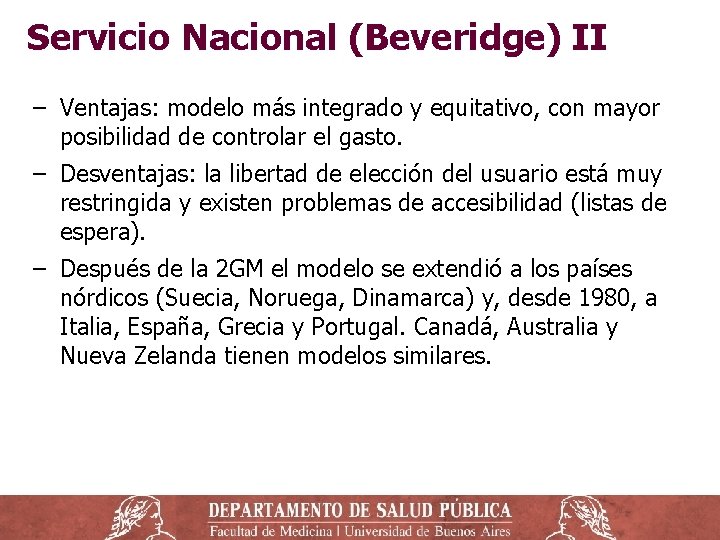 Servicio Nacional (Beveridge) II

– Ventajas: modelo más integrado y equitativo, con mayor posibilidad de controlar el gasto.

– Desventajas: la libertad de elección del usuario está muy restringida y existen problemas de accesibilidad (listas de espera).

– Después de la 2GM el modelo se extendió a los países nórdicos (Suecia, Noruega, Dinamarca) y, desde 1980, a Italia, España, Grecia y Portugal. Canadá, Australia y Nueva Zelanda tienen modelos similares.

DEPARTAMENTO DE SALUD PÚBLICA
Facultad de Medicina | Universidad de Buenos Aires